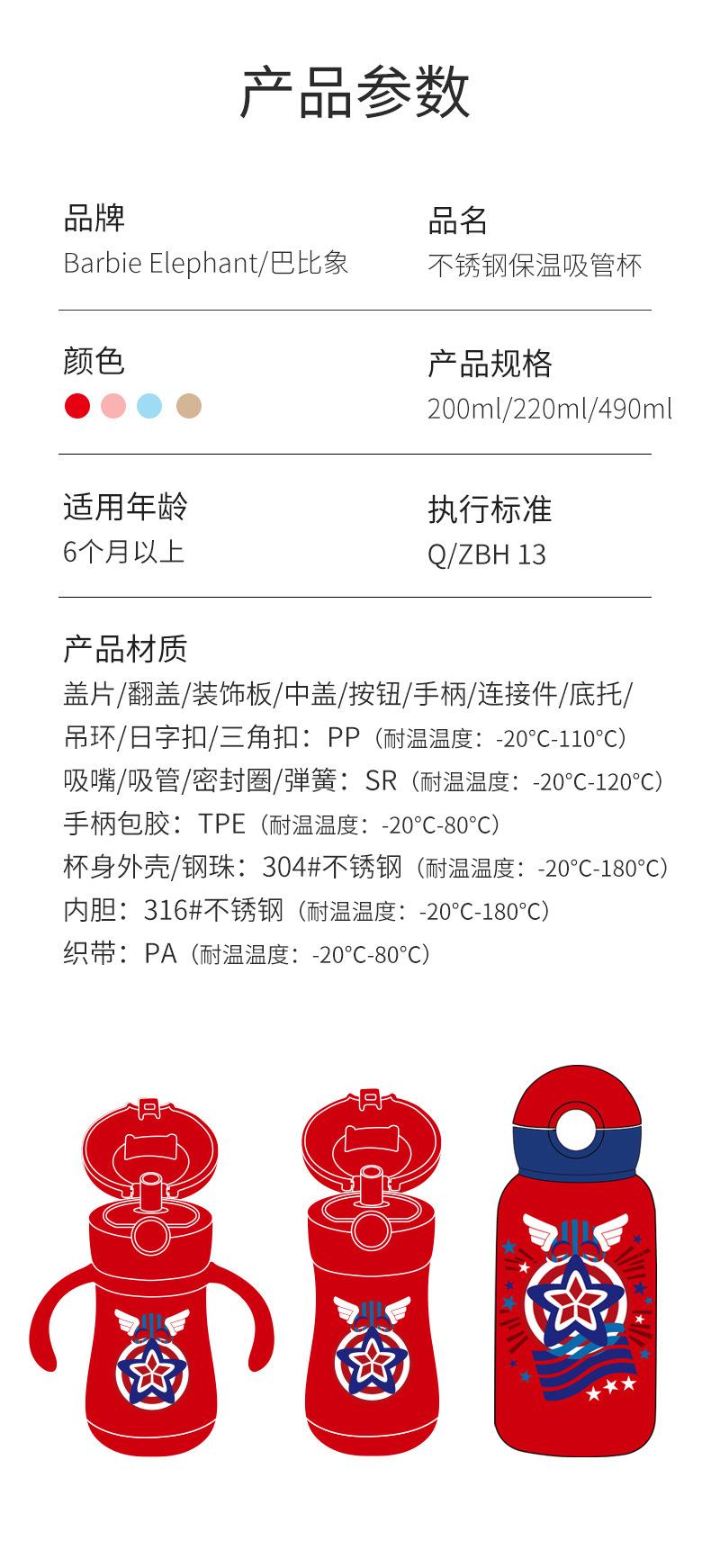 产品参数

品牌
Barbie Elephant/巴比象

品名
不锈钢保温吸管杯

颜色

产品规格
200ml/220ml/490ml

适用年龄
6个月以上

执行标准
Q/ZBH 13

产品材质
盖片/翻盖/装饰板/中盖/按钮/手柄/连接件/底托/吊环/日字扣/三角扣：PP（耐温温度：-20°C-110°C）
吸嘴/吸管/密封圈/弹簧：SR（耐温温度：-20°C-120°C）
手柄包胶：TPE（耐温温度：-20°C-80°C）
杯身外壳/钢珠：304#不锈钢（耐温温度：-20°C-180°C）
内胆：316#不锈钢（耐温温度：-20°C-180°C）
织带：PA（耐温温度：-20°C-80°C）